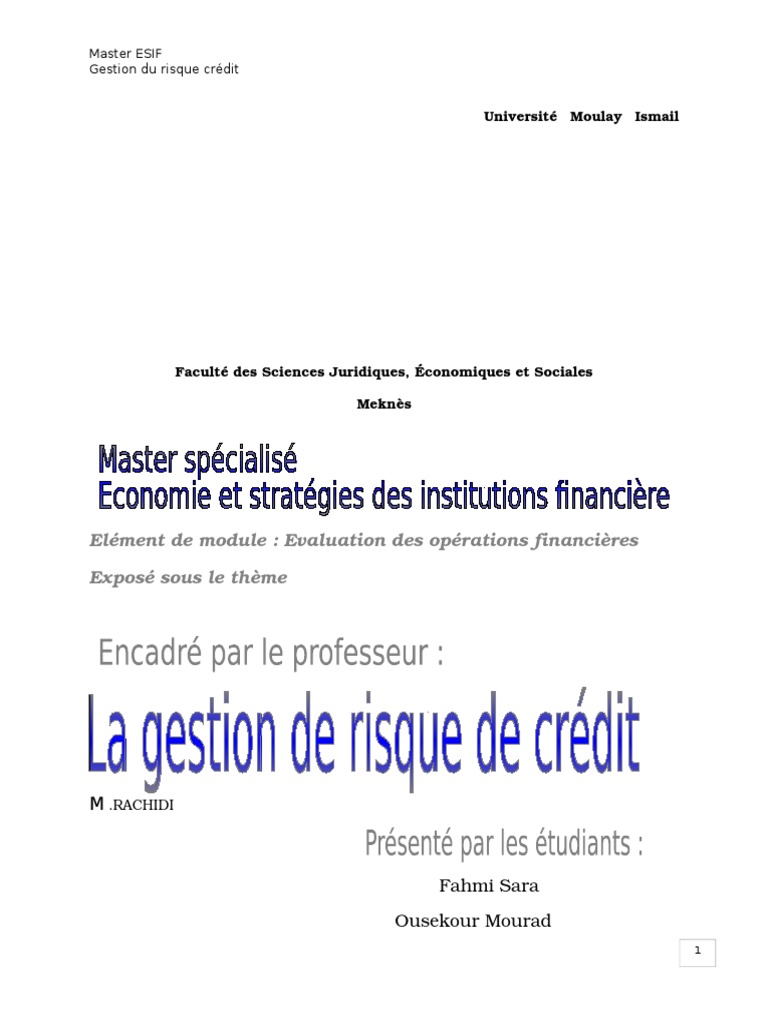 Master ESIF
Gestion du risque crédit

Université Moulay Ismail

Faculté des Sciences Juridiques, Économiques et Sociales

Meknès

Master spécialisé
Economie et stratégies des institutions financière

Elément de module : Evaluation des opérations financières

Exposé sous le thème

Encadré par le professeur :

La gestion de risque de crédit

M .RACHIDI

Présenté par les étudiants :

Fahmi Sara

Ousekour Mourad

1